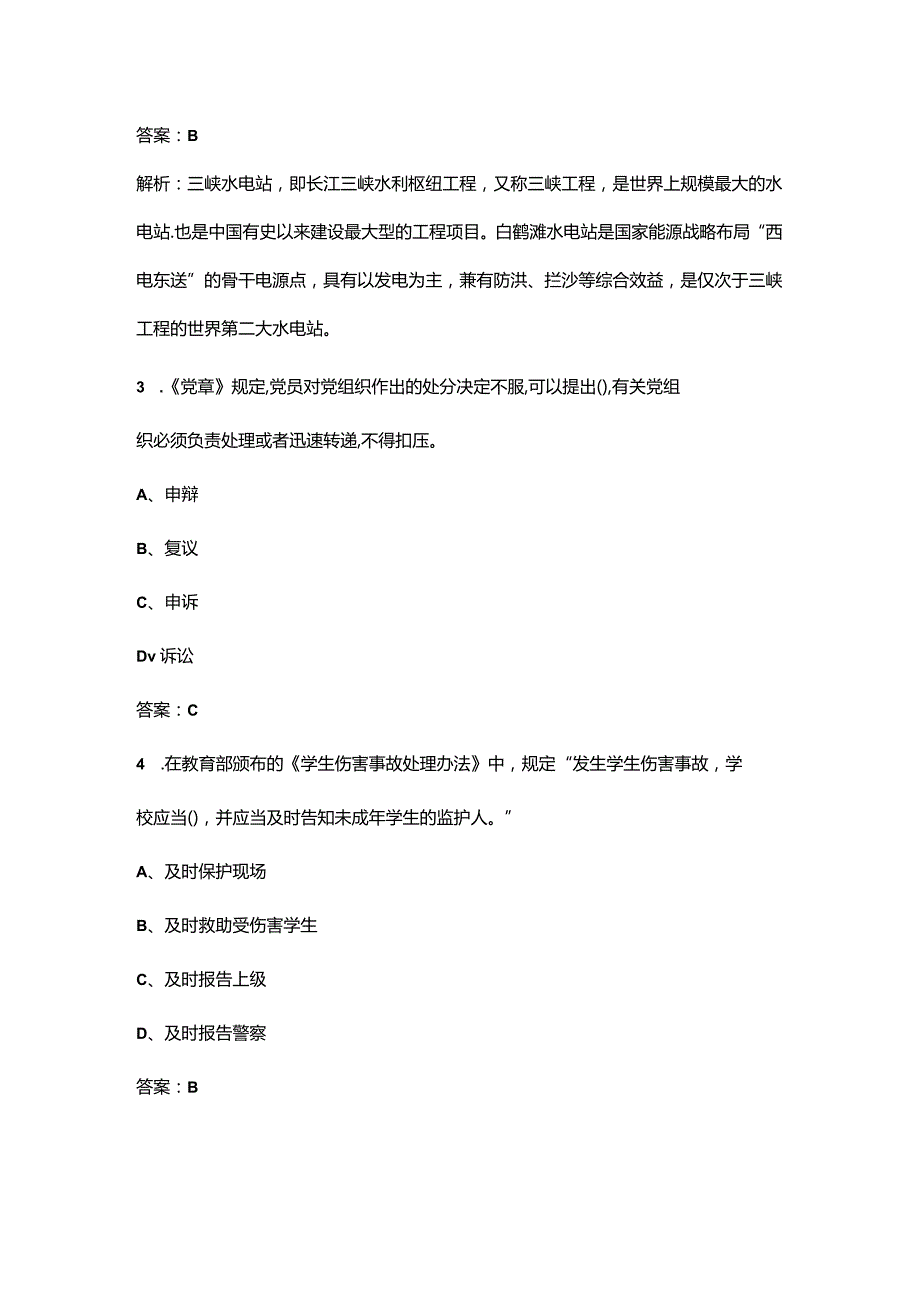 答案：B

解析：三峡水电站，即长江三峡水利枢纽工程，又称三峡工程，是世界上规模最大的水电站.也是中国有史以来建设最大型的工程项目。白鹤滩水电站是国家能源战略布局“西电东送”的骨干电源点，具有以发电为主，兼有防洪、拦沙等综合效益，是仅次于三峡工程的世界第二大水电站。

3 .《党章》规定,党员对党组织作出的处分决定不服,可以提出(),有关党组织必须负责处理或者迅速转递,不得扣压。

A、申辩

B、复议

C、申诉

Dv 诉讼

答案：C

4 .在教育部颁布的《学生伤害事故处理办法》中，规定“发生学生伤害事故，学校应当()，并应当及时告知未成年学生的监护人。”

A、及时保护现场

B、及时救助受伤害学生

C、及时报告上级

D、及时报告警察

答案：B